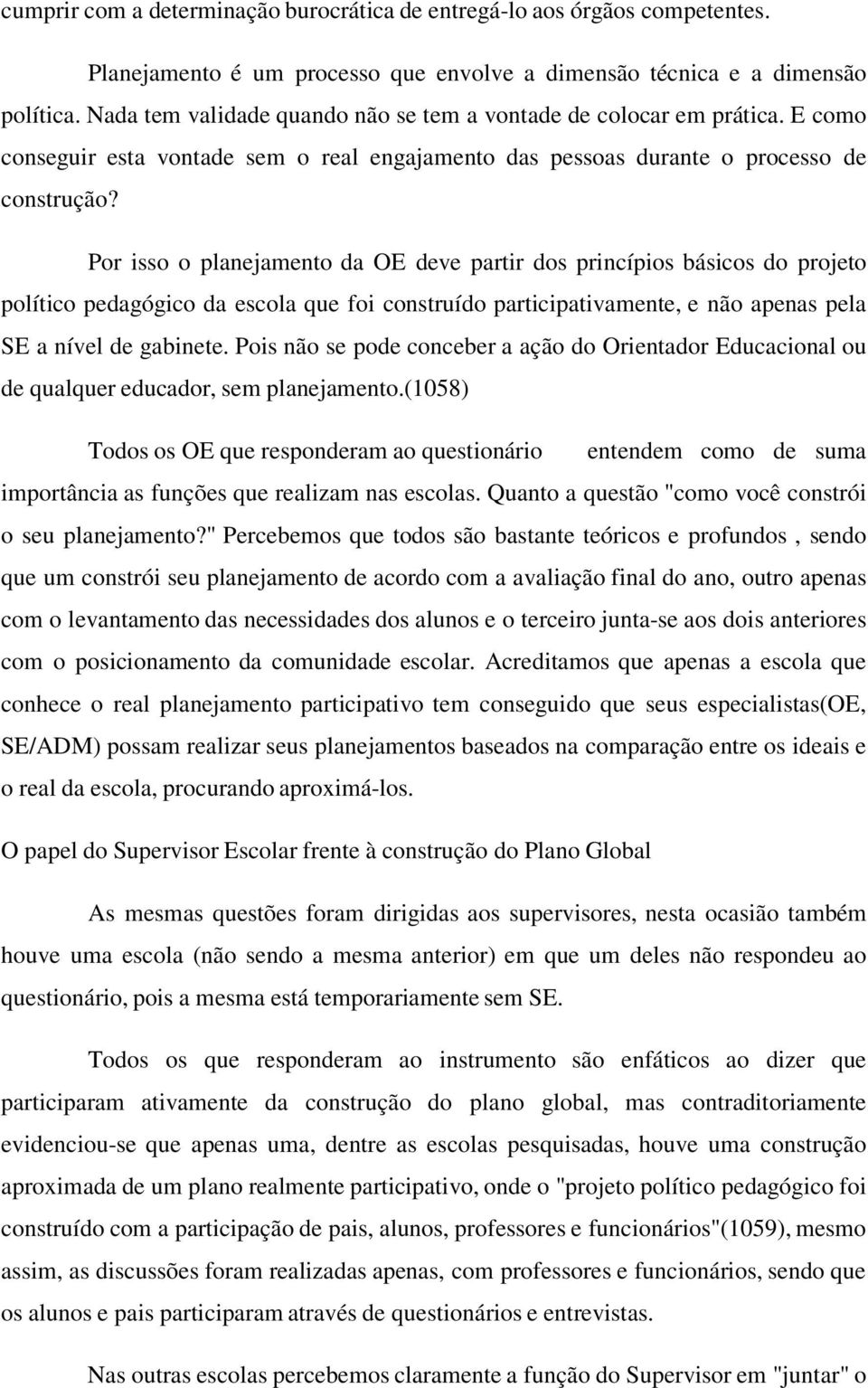 cumprir com a determinação burocrática de entregá-lo aos órgãos competentes.

Planejamento é um processo que envolve a dimensão técnica e a dimensão política. Nada tem validade quando não se tem a vontade de colocar em prática. E como conseguir esta vontade sem o real engajamento das pessoas durante o processo de construção?

Por isso o planejamento da OE deve partir dos princípios básicos do projeto político pedagógico da escola que foi construído participativamente, e não apenas pela SE a nível de gabinete. Pois não se pode conceber a ação do Orientador Educacional ou de qualquer educador, sem planejamento.(1058)

Todos os OE que responderam ao questionário entendem como de suma importância as funções que realizam nas escolas. Quanto a questão "como você constrói o seu planejamento?" Percebemos que todos são bastante teóricos e profundos , sendo que um constrói seu planejamento de acordo com a avaliação final do ano, outro apenas com o levantamento das necessidades dos alunos e o terceiro junta-se aos dois anteriores com o posicionamento da comunidade escolar. Acreditamos que apenas a escola que conhece o real planejamento participativo tem conseguido que seus especialistas(OE, SE/ADM) possam realizar seus planejamentos baseados na comparação entre os ideais e o real da escola, procurando aproximá-los.

O papel do Supervisor Escolar frente à construção do Plano Global

As mesmas questões foram dirigidas aos supervisores, nesta ocasião também houve uma escola (não sendo a mesma anterior) em que um deles não respondeu ao questionário, pois a mesma está temporariamente sem SE.

Todos os que responderam ao instrumento são enfáticos ao dizer que participaram ativamente da construção do plano global, mas contraditoriamente evidenciou-se que apenas uma, dentre as escolas pesquisadas, houve uma construção aproximada de um plano realmente participativo, onde o "projeto político pedagógico foi construído com a participação de pais, alunos, professores e funcionários"(1059), mesmo assim, as discussões foram realizadas apenas, com professores e funcionários, sendo que os alunos e pais participaram através de questionários e entrevistas.

Nas outras escolas percebemos claramente a função do Supervisor em "juntar" o